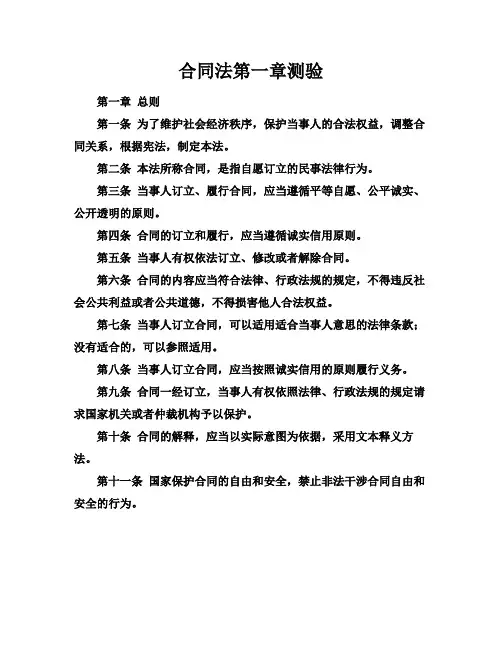 合同法第一章测验

第一章 总则

第一条 为了维护社会经济秩序，保护当事人的合法权益，调整合同关系，根据宪法，制定本法。

第二条 本法所称合同，是指自愿订立的民事法律行为。

第三条 当事人订立、履行合同，应当遵循平等自愿、公平诚实、公开透明的原则。

第四条 合同的订立和履行，应当遵循诚实信用原则。

第五条 当事人有权依法订立、修改或者解除合同。

第六条 合同的内容应当符合法律、行政法规的规定，不得违反社会公共利益或者公共道德，不得损害他人合法权益。

第七条 当事人订立合同，可以适用适合当事人意思的法律条款；没有适合的，可以参照适用。

第八条 当事人订立合同，应当按照诚实信用的原则履行义务。

第九条 合同一经订立，当事人有权依照法律、行政法规的规定请求国家机关或者仲裁机构予以保护。

第十条 合同的解释，应当以实际意图为依据，采用文本释义方法。

第十一条 国家保护合同的自由和安全，禁止非法干涉合同自由和安全的行为。